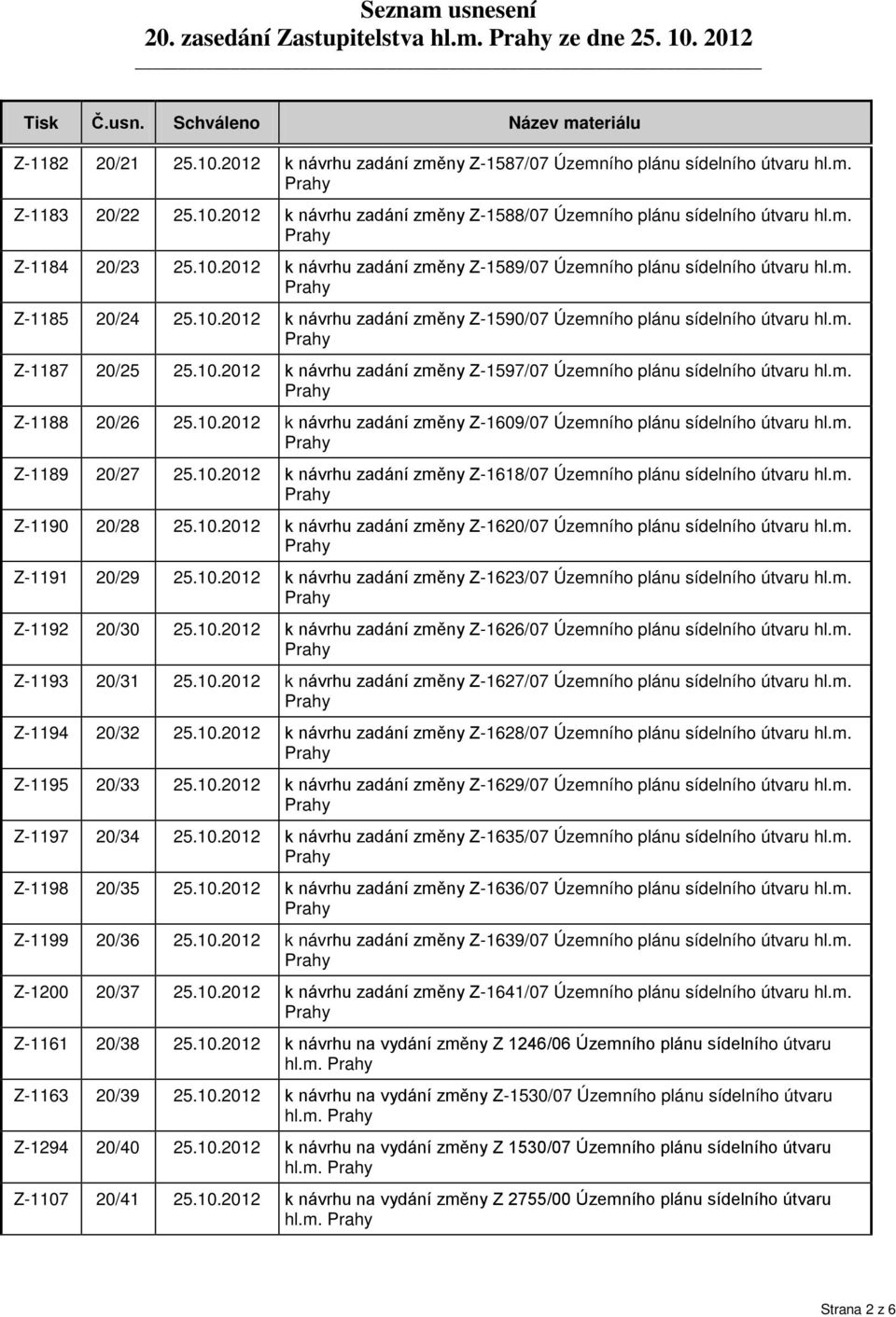 Seznam usnesení
20. zasedání Zastupitelstva hl.m. Prahy ze dne 25. 10. 2012

| Tisk | Č.usn. | Schváleno | Název materiálu |
|---|---|---|---|
| Z-1182 | 20/21 | 25.10.2012 | k návrhu zadání změny Z-1587/07 Územního plánu sídelního útvaru hl.m. Prahy |
| Z-1183 | 20/22 | 25.10.2012 | k návrhu zadání změny Z-1588/07 Územního plánu sídelního útvaru hl.m. Prahy |
| Z-1184 | 20/23 | 25.10.2012 | k návrhu zadání změny Z-1589/07 Územního plánu sídelního útvaru hl.m. Prahy |
| Z-1185 | 20/24 | 25.10.2012 | k návrhu zadání změny Z-1590/07 Územního plánu sídelního útvaru hl.m. Prahy |
| Z-1187 | 20/25 | 25.10.2012 | k návrhu zadání změny Z-1597/07 Územního plánu sídelního útvaru hl.m. Prahy |
| Z-1188 | 20/26 | 25.10.2012 | k návrhu zadání změny Z-1609/07 Územního plánu sídelního útvaru hl.m. Prahy |
| Z-1189 | 20/27 | 25.10.2012 | k návrhu zadání změny Z-1618/07 Územního plánu sídelního útvaru hl.m. Prahy |
| Z-1190 | 20/28 | 25.10.2012 | k návrhu zadání změny Z-1620/07 Územního plánu sídelního útvaru hl.m. Prahy |
| Z-1191 | 20/29 | 25.10.2012 | k návrhu zadání změny Z-1623/07 Územního plánu sídelního útvaru hl.m. Prahy |
| Z-1192 | 20/30 | 25.10.2012 | k návrhu zadání změny Z-1626/07 Územního plánu sídelního útvaru hl.m. Prahy |
| Z-1193 | 20/31 | 25.10.2012 | k návrhu zadání změny Z-1627/07 Územního plánu sídelního útvaru hl.m. Prahy |
| Z-1194 | 20/32 | 25.10.2012 | k návrhu zadání změny Z-1628/07 Územního plánu sídelního útvaru hl.m. Prahy |
| Z-1195 | 20/33 | 25.10.2012 | k návrhu zadání změny Z-1629/07 Územního plánu sídelního útvaru hl.m. Prahy |
| Z-1197 | 20/34 | 25.10.2012 | k návrhu zadání změny Z-1635/07 Územního plánu sídelního útvaru hl.m. Prahy |
| Z-1198 | 20/35 | 25.10.2012 | k návrhu zadání změny Z-1636/07 Územního plánu sídelního útvaru hl.m. Prahy |
| Z-1199 | 20/36 | 25.10.2012 | k návrhu zadání změny Z-1639/07 Územního plánu sídelního útvaru hl.m. Prahy |
| Z-1200 | 20/37 | 25.10.2012 | k návrhu zadání změny Z-1641/07 Územního plánu sídelního útvaru hl.m. Prahy |
| Z-1161 | 20/38 | 25.10.2012 | k návrhu na vydání změny Z 1246/06 Územního plánu sídelního útvaru hl.m. Prahy |
| Z-1163 | 20/39 | 25.10.2012 | k návrhu na vydání změny Z-1530/07 Územního plánu sídelního útvaru hl.m. Prahy |
| Z-1294 | 20/40 | 25.10.2012 | k návrhu na vydání změny Z 1530/07 Územního plánu sídelního útvaru hl.m. Prahy |
| Z-1107 | 20/41 | 25.10.2012 | k návrhu na vydání změny Z 2755/00 Územního plánu sídelního útvaru hl.m. Prahy |

Strana 2 z 6